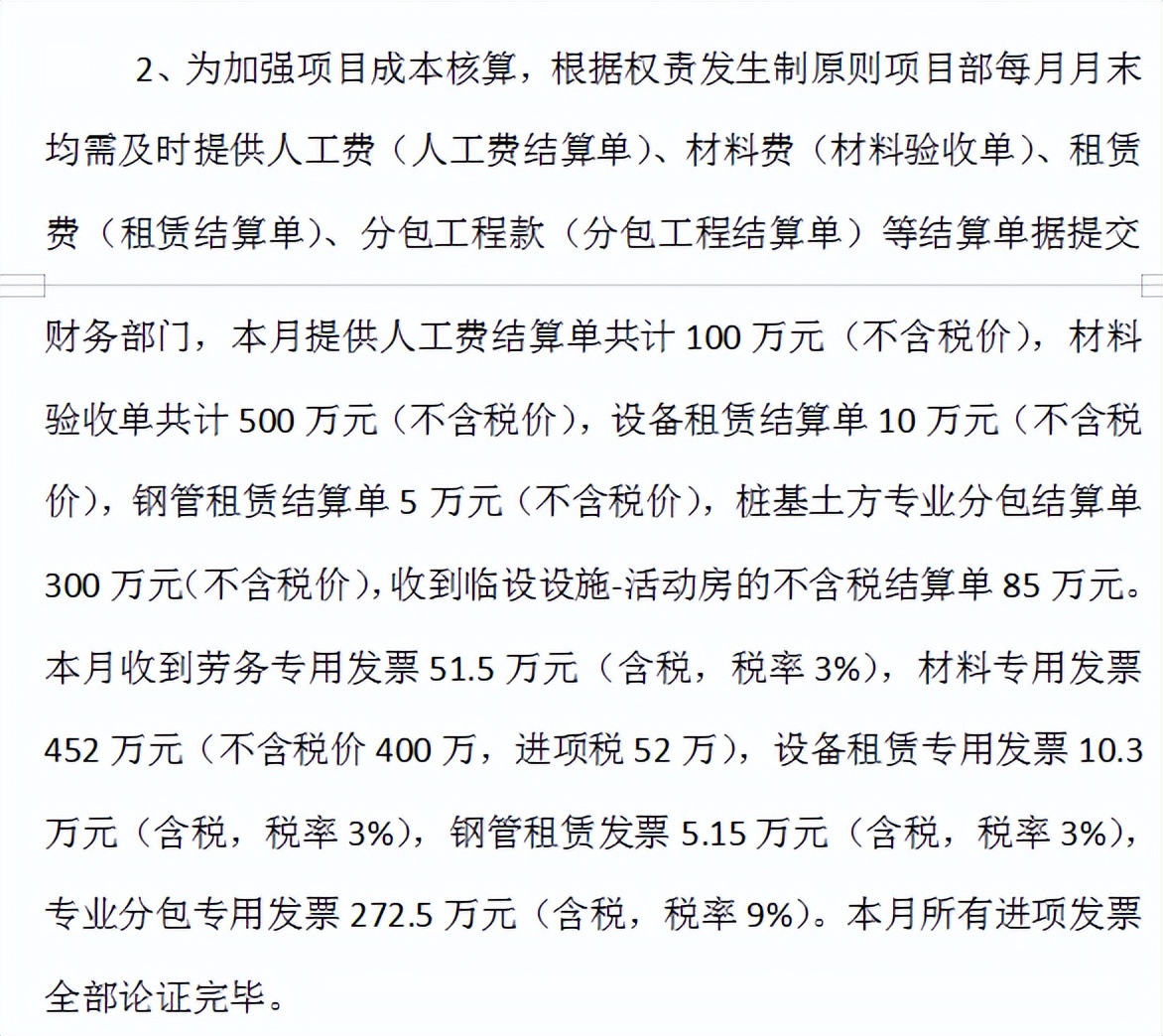 2、为加强项目成本核算，根据权责发生制原则项目部每月月末均需及时提供人工费（人工费结算单）、材料费（材料验收单）、租赁费（租赁结算单）、分包工程款（分包工程结算单）等结算单据提交财务部门，本月提供人工费结算单共计 100 万元（不含税价），材料验收单共计 500 万元（不含税价），设备租赁结算单 10 万元（不含税价），钢管租赁结算单 5 万元（不含税价），桩基土方专业分包结算单 300 万元（不含税价），收到临设设施-活动房的不含税结算单 85 万元。本月收到劳务专用发票 51.5 万元（含税，税率 3%），材料专用发票 452 万元（不含税价 400 万，进项税 52 万），设备租赁专用发票 10.3 万元（含税，税率 3%），钢管租赁发票 5.15 万元（含税，税率 3%），专业分包专用发票 272.5 万元（含税，税率 9%）。本月所有进项发票全部论证完毕。